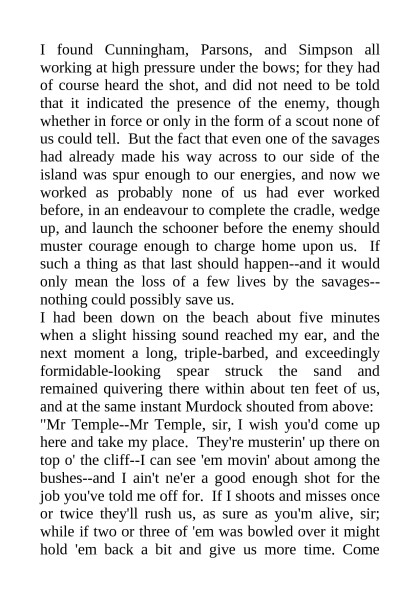 I found Cunningham, Parsons, and Simpson all working at high pressure under the bows; for they had of course heard the shot, and did not need to be told that it indicated the presence of the enemy, though whether in force or only in the form of a scout none of us could tell. But the fact that even one of the savages had already made his way across to our side of the island was spur enough to our energies, and now we worked as probably none of us had ever worked before, in an endeavour to complete the cradle, wedge up, and launch the schooner before the enemy should muster courage enough to charge home upon us. If such a thing as that last should happen--and it would only mean the loss of a few lives by the savages--nothing could possibly save us.
I had been down on the beach about five minutes when a slight hissing sound reached my ear, and the next moment a long, triple-barbed, and exceedingly formidable-looking spear struck the sand and remained quivering there within about ten feet of us, and at the same instant Murdock shouted from above:
"Mr Temple--Mr Temple, sir, I wish you'd come up here and take my place. They're musterin' up there on top o' the cliff--I can see 'em movin' about among the bushes--and I ain't ne'er a good enough shot for the job you've told me off for. If I shoots and misses once or twice they'll rush us, as sure as you'm alive, sir; while if two or three of 'em was bowled over it might hold 'em back a bit and give us more time. Come